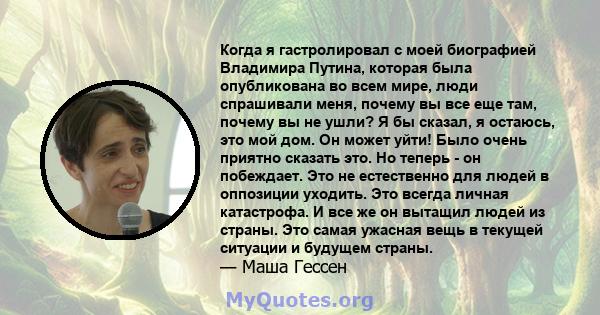 Когда я гастролировал с моей биографией Владимира Путина, которая была опубликована во всем мире, люди спрашивали меня, почему вы все еще там, почему вы не ушли? Я бы сказал, я остаюсь, это мой дом. Он может уйти! Было очень приятно сказать это. Но теперь - он побеждает. Это не естественно для людей в оппозиции уходить. Это всегда личная катастрофа. И все же он вытащил людей из страны. Это самая ужасная вещь в текущей ситуации и будущем страны.
— Маша Гессен

MyQuotes.org